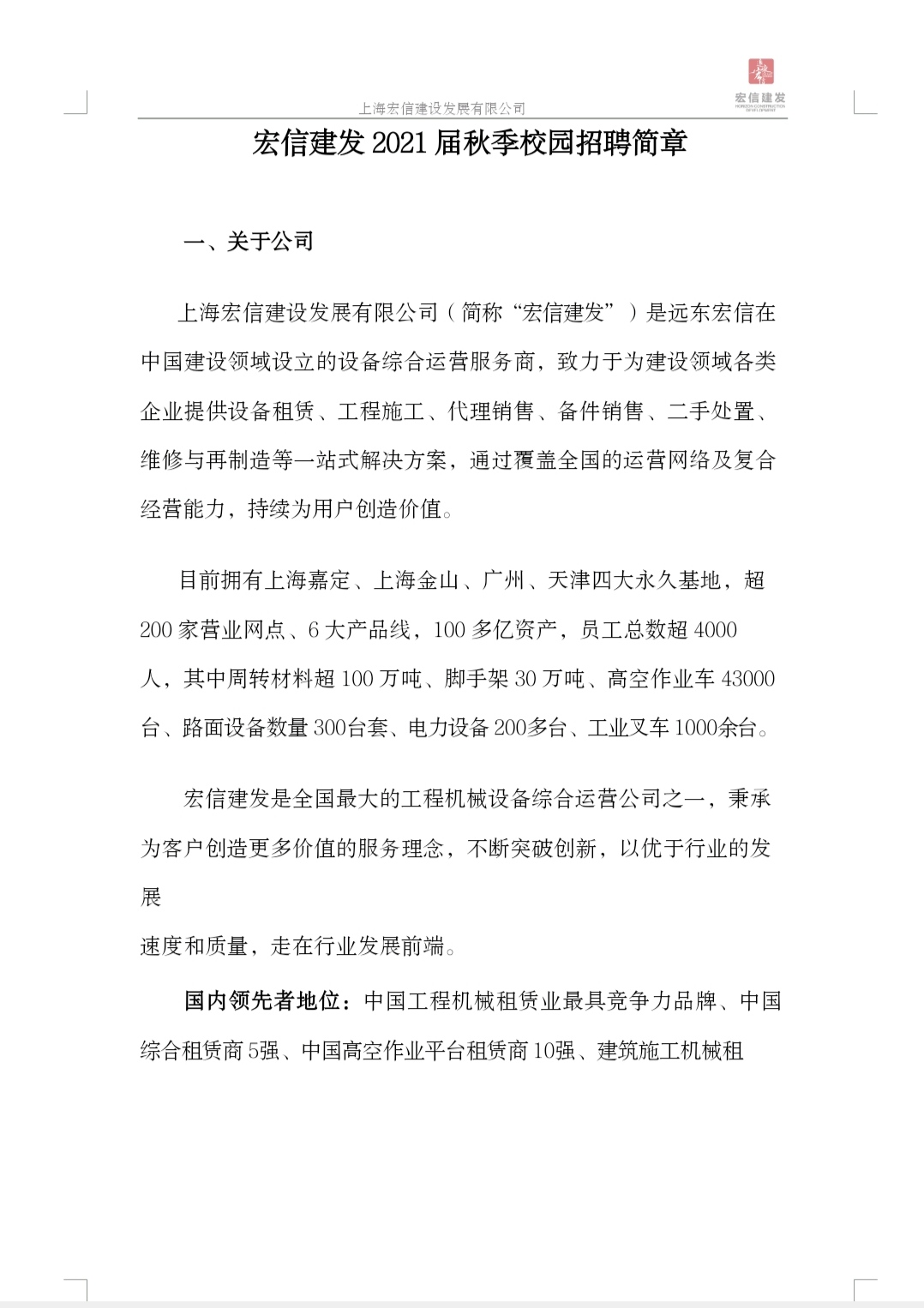 上海宏信建设发展有限公司

宏信建发

HORIZON CONSTRUCTION DEVELOPMENT

宏信建发 2021 届秋季校园招聘简章

一、关于公司

上海宏信建设发展有限公司（简称“宏信建发”）是远东宏信在中国建设领域设立的设备综合运营服务商，致力于为建设领域各类企业提供设备租赁、工程施工、代理销售、备件销售、二手处置、维修与再制造等一站式解决方案，通过覆盖全国的运营网络及复合经营能力，持续为用户创造价值。

目前拥有上海嘉定、上海金山、广州、天津四大永久基地，超 200 家营业网点、6 大产品线，100 多亿资产，员工总数超 4000 人，其中周转材料超 100 万吨、脚手架 30 万吨、高空作业车 43000 台、路面设备数量 300台套、电力设备 200多台、工业叉车 1000余台。

宏信建发是全国最大的工程机械设备综合运营公司之一，秉承为客户创造更多价值的服务理念，不断突破创新，以优于行业的发展

速度和质量，走在行业发展前端。

国内领先者地位：中国工程机械租赁业最具竞争力品牌、中国综合租赁商 5强、中国高空作业平台租赁商 10强、建筑施工机械租